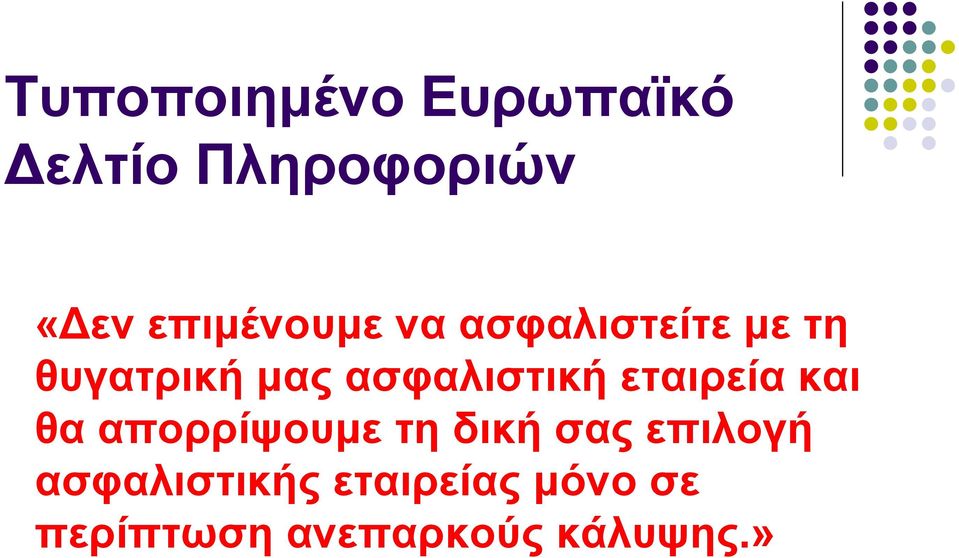 Τυποποιημένο Ευρωπαϊκό Δελτίο Πληροφοριών

«Δεν επιμένουμε να ασφαλιστείτε με τη θυγατρική μας ασφαλιστική εταιρεία και θα απορρίψουμε τη δική σας επιλογή ασφαλιστικής εταιρείας μόνο σε περίπτωση ανεπαρκούς κάλυψης.»